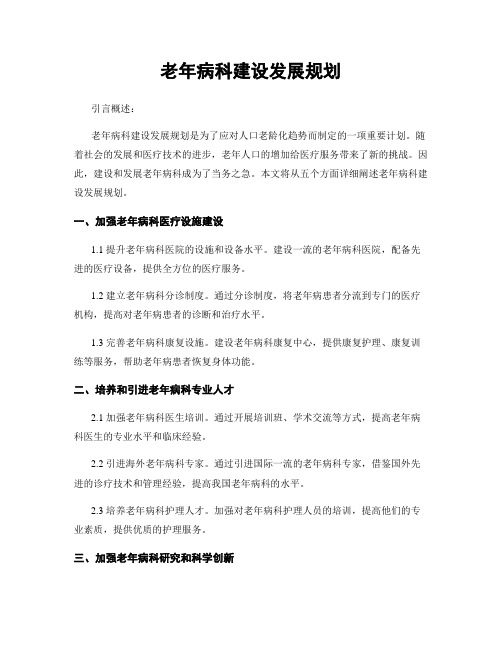 老年病科建设发展规划

引言概述：

老年病科建设发展规划是为了应对人口老龄化趋势而制定的一项重要计划。随着社会的发展和医疗技术的进步，老年人口的增加给医疗服务带来了新的挑战。因此，建设和发展老年病科成为了当务之急。本文将从五个方面详细阐述老年病科建设发展规划。

一、加强老年病科医疗设施建设

1.1 提升老年病科医院的设施和设备水平。建设一流的老年病科医院，配备先进的医疗设备，提供全方位的医疗服务。

1.2 建立老年病科分诊制度。通过分诊制度，将老年病患者分流到专门的医疗机构，提高对老年病患者的诊断和治疗水平。

1.3 完善老年病科康复设施。建设老年病科康复中心，提供康复护理、康复训练等服务，帮助老年病患者恢复身体功能。

二、培养和引进老年病科专业人才

2.1 加强老年病科医生培训。通过开展培训班、学术交流等方式，提高老年病科医生的专业水平和临床经验。

2.2 引进海外老年病科专家。通过引进国际一流的老年病科专家，借鉴国外先进的诊疗技术和管理经验，提高我国老年病科的水平。

2.3 培养老年病科护理人才。加强对老年病科护理人员的培训，提高他们的专业素质，提供优质的护理服务。

三、加强老年病科研究和科学创新